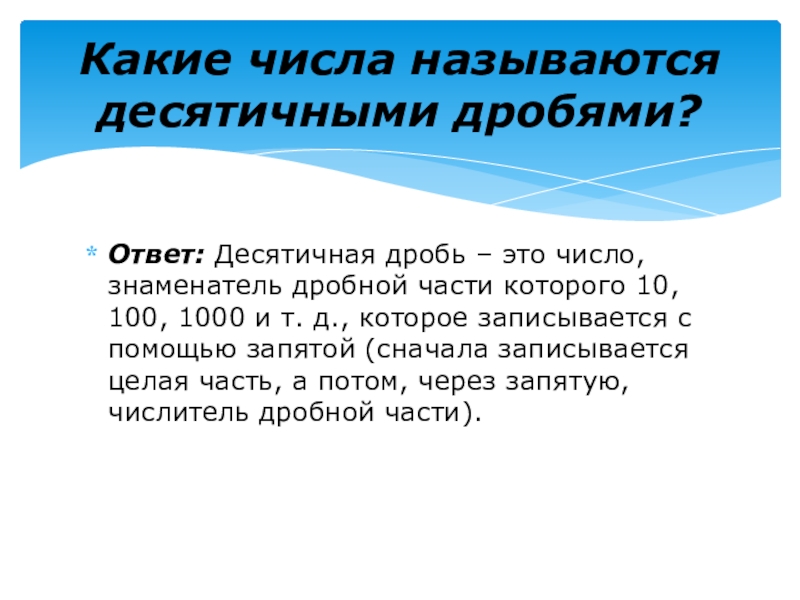 Какие числа называются десятичными дробями?

* Ответ: Десятичная дробь – это число, знаменатель дробной части которого 10, 100, 1000 и т. д., которое записывается с помощью запятой (сначала записывается целая часть, а потом, через запятую, числитель дробной части).